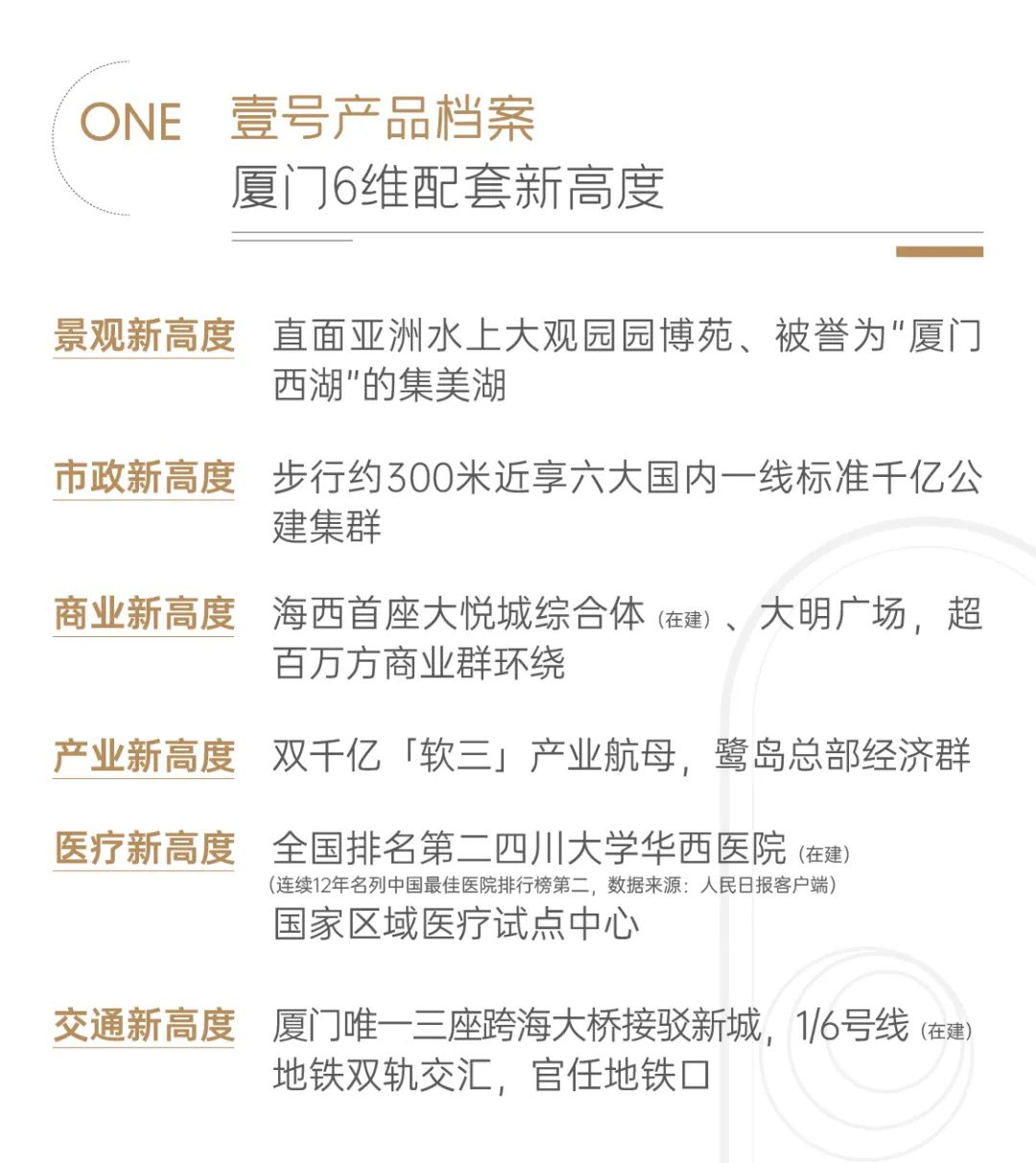 ONE 壹号产品档案
厦门6维配套新高度

景观新高度 直面亚洲水上大观园园博苑、被誉为“厦门西湖”的集美湖

市政新高度 步行约300米近享六大国内一线标准千亿公建集群

商业新高度 海西首座大悦城综合体（在建）、大明广场，超百万方商业群环绕

产业新高度 双千亿「软三」产业航母，鹭岛总部经济群

医疗新高度 全国排名第二四川大学华西医院（在建）
（连续12年名列中国最佳医院排行榜第二，数据来源：人民日报客户端）
国家区域医疗试点中心

交通新高度 厦门唯一三座跨海大桥接驳新城，1/6号线（在建）地铁双轨交汇，官任地铁口